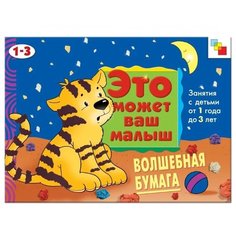 1-3

Это может ваш малыш

Занятия с детьми от 1 года до 3 лет

ВОЛШЕБНАЯ БУМАГА